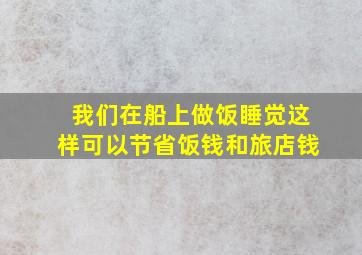 我们在船上做饭睡觉这样可以节省饭钱和旅店钱